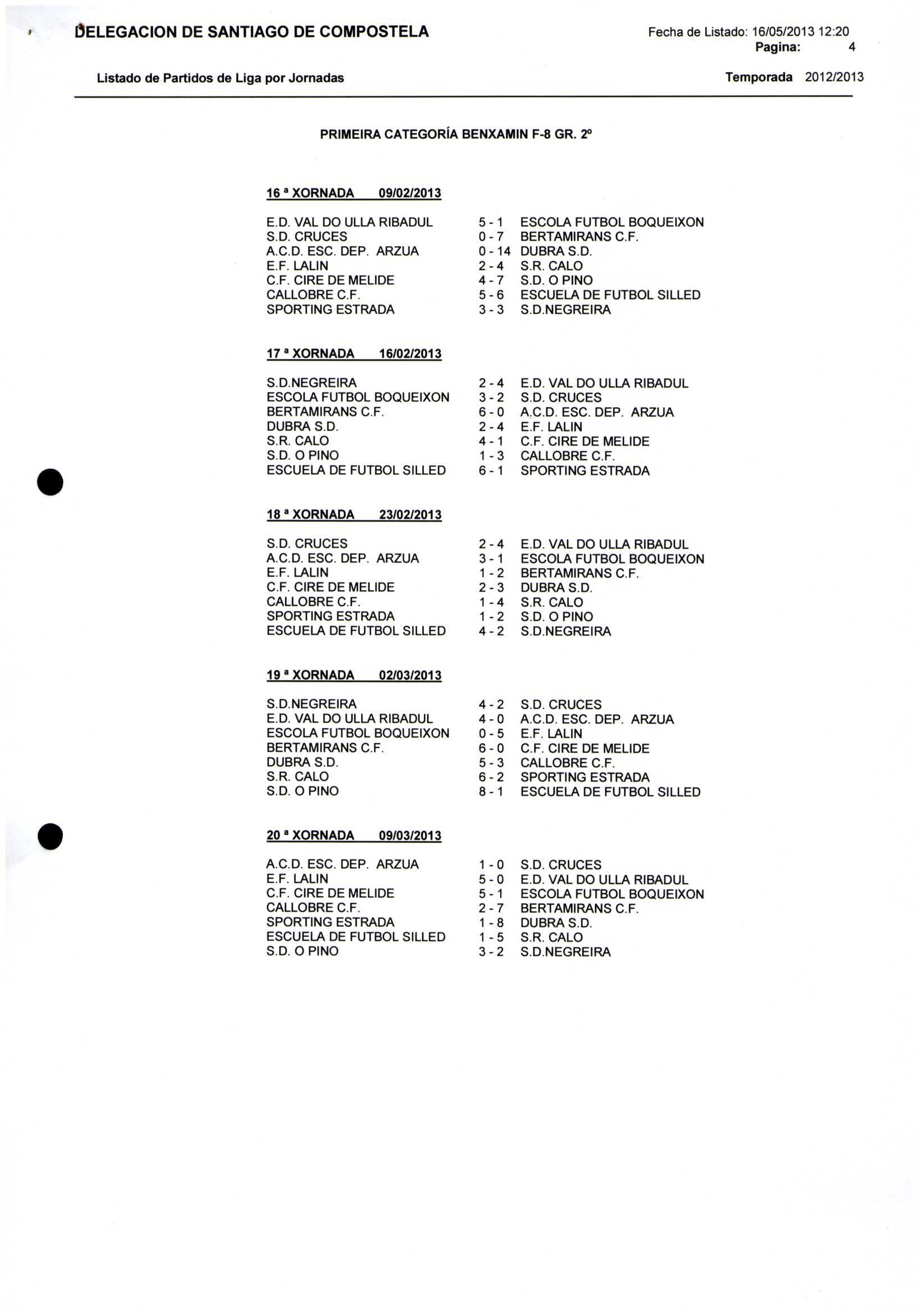 DELEGACION DE SANTIAGO DE COMPOSTELA

Fecha de Listado: 16/05/2013 12:20
Pagina: 4

Listado de Partidos de Liga por Jornadas

Temporada 2012/2013

PRIMEIRA CATEGORÍA BENXAMIN F-8 GR. 2º

16 ª XORNADA 09/02/2013

| | | |
|---|---|---|
| E.D. VAL DO ULLA RIBADUL | 5 - 1 | ESCOLA FUTBOL BOQUEIXON |
| S.D. CRUCES | 0 - 7 | BERTAMIRANS C.F. |
| A.C.D. ESC. DEP. ARZUA | 0 - 14 | DUBRA S.D. |
| E.F. LALIN | 2 - 4 | S.R. CALO |
| C.F. CIRE DE MELIDE | 4 - 7 | S.D. O PINO |
| CALLOBRE C.F. | 5 - 6 | ESCUELA DE FUTBOL SILLED |
| SPORTING ESTRADA | 3 - 3 | S.D.NEGREIRA |

17 ª XORNADA 16/02/2013

| | | |
|---|---|---|
| S.D.NEGREIRA | 2 - 4 | E.D. VAL DO ULLA RIBADUL |
| ESCOLA FUTBOL BOQUEIXON | 3 - 2 | S.D. CRUCES |
| BERTAMIRANS C.F. | 6 - 0 | A.C.D. ESC. DEP. ARZUA |
| DUBRA S.D. | 2 - 4 | E.F. LALIN |
| S.R. CALO | 4 - 1 | C.F. CIRE DE MELIDE |
| S.D. O PINO | 1 - 3 | CALLOBRE C.F. |
| ESCUELA DE FUTBOL SILLED | 6 - 1 | SPORTING ESTRADA |

18 ª XORNADA 23/02/2013

| | | |
|---|---|---|
| S.D. CRUCES | 2 - 4 | E.D. VAL DO ULLA RIBADUL |
| A.C.D. ESC. DEP. ARZUA | 3 - 1 | ESCOLA FUTBOL BOQUEIXON |
| E.F. LALIN | 1 - 2 | BERTAMIRANS C.F. |
| C.F. CIRE DE MELIDE | 2 - 3 | DUBRA S.D. |
| CALLOBRE C.F. | 1 - 4 | S.R. CALO |
| SPORTING ESTRADA | 1 - 2 | S.D. O PINO |
| ESCUELA DE FUTBOL SILLED | 4 - 2 | S.D.NEGREIRA |

19 ª XORNADA 02/03/2013

| | | |
|---|---|---|
| S.D.NEGREIRA | 4 - 2 | S.D. CRUCES |
| E.D. VAL DO ULLA RIBADUL | 4 - 0 | A.C.D. ESC. DEP. ARZUA |
| ESCOLA FUTBOL BOQUEIXON | 0 - 5 | E.F. LALIN |
| BERTAMIRANS C.F. | 6 - 0 | C.F. CIRE DE MELIDE |
| DUBRA S.D. | 5 - 3 | CALLOBRE C.F. |
| S.R. CALO | 6 - 2 | SPORTING ESTRADA |
| S.D. O PINO | 8 - 1 | ESCUELA DE FUTBOL SILLED |

20 ª XORNADA 09/03/2013

| | | |
|---|---|---|
| A.C.D. ESC. DEP. ARZUA | 1 - 0 | S.D. CRUCES |
| E.F. LALIN | 5 - 0 | E.D. VAL DO ULLA RIBADUL |
| C.F. CIRE DE MELIDE | 5 - 1 | ESCOLA FUTBOL BOQUEIXON |
| CALLOBRE C.F. | 2 - 7 | BERTAMIRANS C.F. |
| SPORTING ESTRADA | 1 - 8 | DUBRA S.D. |
| ESCUELA DE FUTBOL SILLED | 1 - 5 | S.R. CALO |
| S.D. O PINO | 3 - 2 | S.D.NEGREIRA |